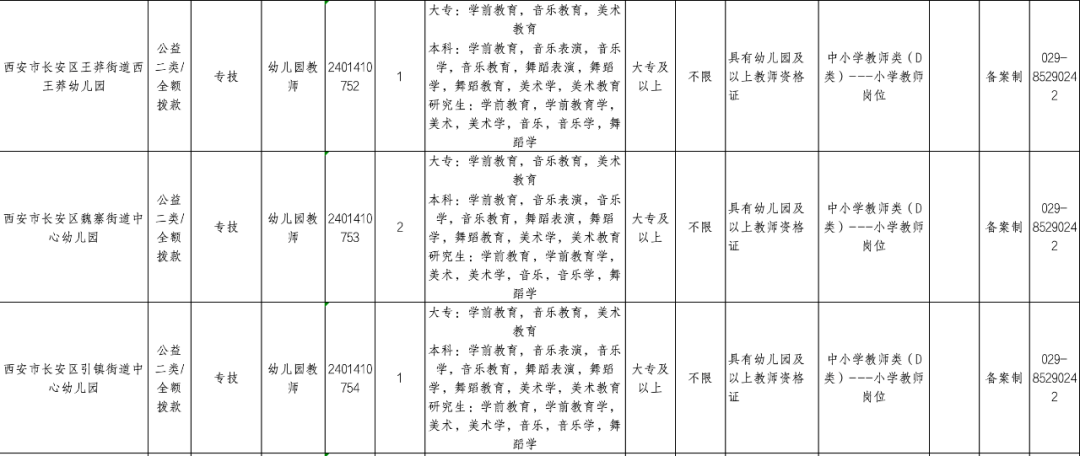 | 西安市长安区王莽街道西王莽幼儿园 | 公益二类/全额拨款 | 专技 | 幼儿园教师 | 2401410752 | 1 | 大专：学前教育，音乐教育，美术教育 本科：学前教育，音乐表演，音乐学，音乐教育，舞蹈表演，舞蹈学，舞蹈教育，美术学，美术教育 研究生：学前教育，学前教育学，美术，美术学，音乐，音乐学，舞蹈学 | 大专及以上 | 不限 | 具有幼儿园及以上教师资格证 | 中小学教师类（D类）---小学教师岗位 | | 备案制 | 029-85290242 |
|---|---|---|---|---|---|---|---|---|---|---|---|---|---|
| 西安市长安区魏寨街道中心幼儿园 | 公益二类/全额拨款 | 专技 | 幼儿园教师 | 2401410753 | 2 | 大专：学前教育，音乐教育，美术教育 本科：学前教育，音乐表演，音乐学，音乐教育，舞蹈表演，舞蹈学，舞蹈教育，美术学，美术教育 研究生：学前教育，学前教育学，美术，美术学，音乐，音乐学，舞蹈学 | 大专及以上 | 不限 | 具有幼儿园及以上教师资格证 | 中小学教师类（D类）---小学教师岗位 | | 备案制 | 029-85290242 |
| 西安市长安区引镇街道中心幼儿园 | 公益二类/全额拨款 | 专技 | 幼儿园教师 | 2401410754 | 1 | 大专：学前教育，音乐教育，美术教育 本科：学前教育，音乐表演，音乐学，音乐教育，舞蹈表演，舞蹈学，舞蹈教育，美术学，美术教育 研究生：学前教育，学前教育学，美术，美术学，音乐，音乐学，舞蹈学 | 大专及以上 | 不限 | 具有幼儿园及以上教师资格证 | 中小学教师类（D类）---小学教师岗位 | | 备案制 | 029-85290242 |